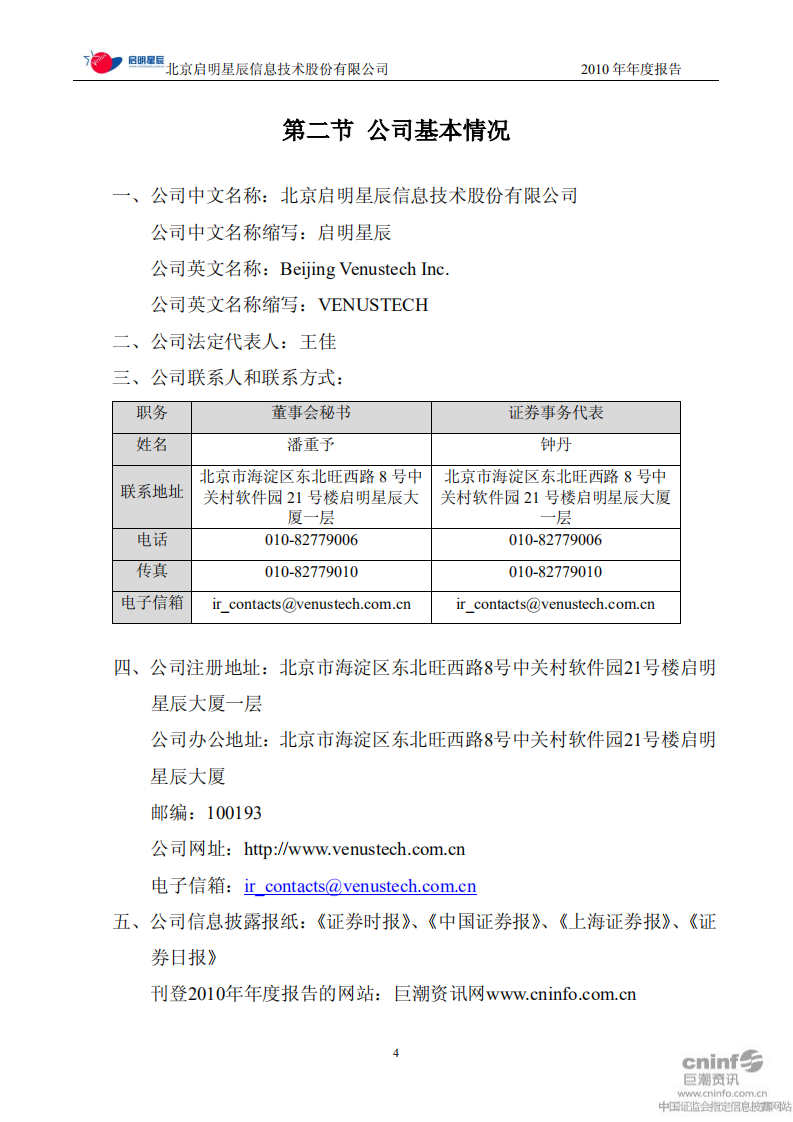 启明星辰

北京启明星辰信息技术股份有限公司　　2010 年年度报告

第二节 公司基本情况

一、公司中文名称：北京启明星辰信息技术股份有限公司

公司中文名称缩写：启明星辰

公司英文名称：Beijing Venustech Inc.

公司英文名称缩写：VENUSTECH

二、公司法定代表人：王佳

三、公司联系人和联系方式：

| 职务 | 董事会秘书 | 证券事务代表 |
|---|---|---|
| 姓名 | 潘重予 | 钟丹 |
| 联系地址 | 北京市海淀区东北旺西路 8 号中关村软件园 21 号楼启明星辰大厦一层 | 北京市海淀区东北旺西路 8 号中关村软件园 21 号楼启明星辰大厦一层 |
| 电话 | 010-82779006 | 010-82779006 |
| 传真 | 010-82779010 | 010-82779010 |
| 电子信箱 | ir_contacts@venustech.com.cn | ir_contacts@venustech.com.cn |

四、公司注册地址：北京市海淀区东北旺西路8号中关村软件园21号楼启明星辰大厦一层

公司办公地址：北京市海淀区东北旺西路8号中关村软件园21号楼启明星辰大厦

邮编：100193

公司网址：http://www.venustech.com.cn

电子信箱：ir_contacts@venustech.com.cn

五、公司信息披露报纸：《证券时报》、《中国证券报》、《上海证券报》、《证券日报》

刊登2010年年度报告的网站：巨潮资讯网www.cninfo.com.cn

4

cninf 巨潮资讯 www.cninfo.com.cn 中国证监会指定信息披露网站